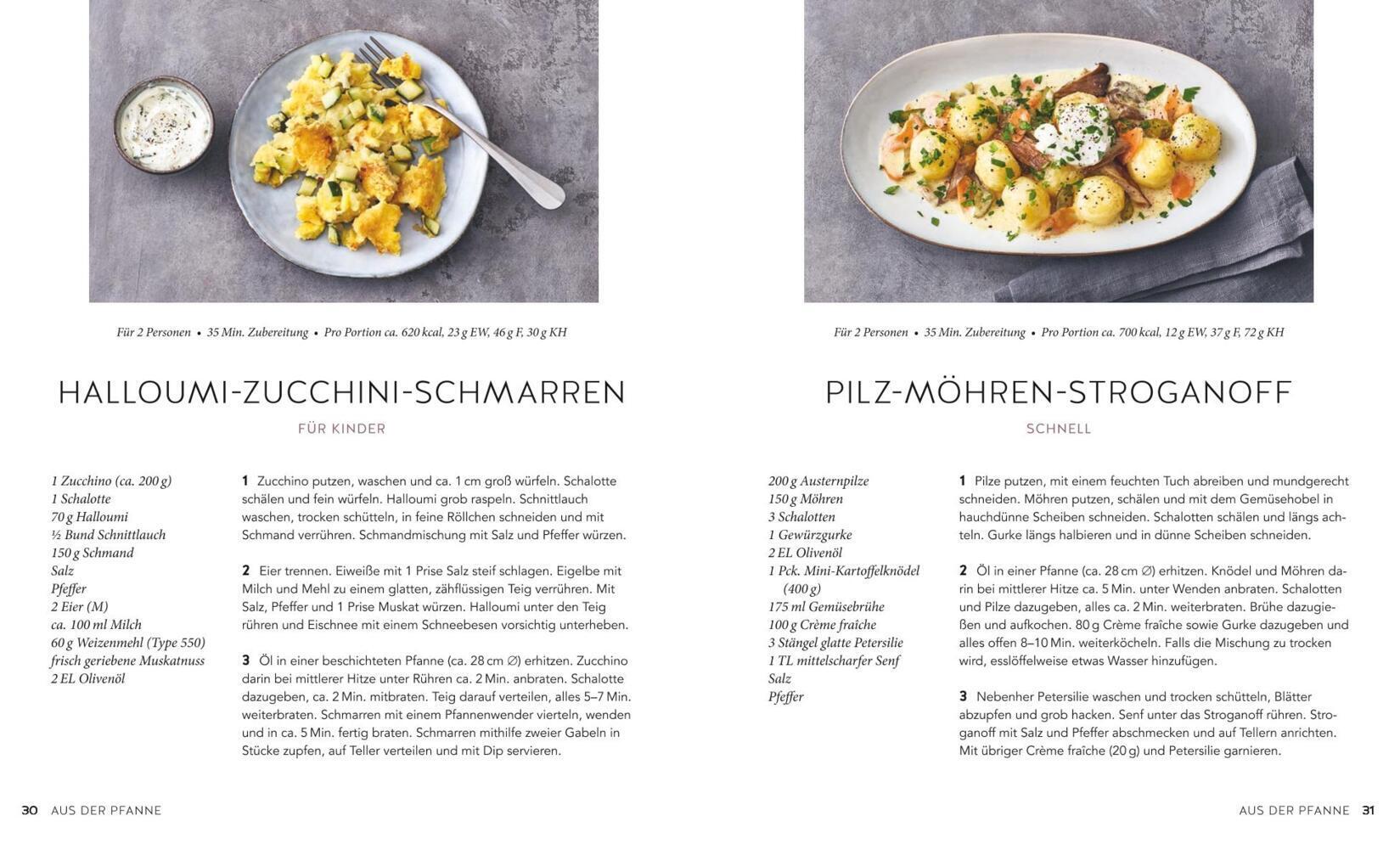 Für 2 Personen • 35 Min. Zubereitung • Pro Portion ca. 620 kcal, 23 g EW, 46 g F, 30 g KH

HALLOUMI-ZUCCHINI-SCHMARREN

FÜR KINDER

1 Zucchino (ca. 200 g)
1 Schalotte
70 g Halloumi
½ Bund Schnittlauch
150 g Schmand
Salz
Pfeffer
2 Eier (M)
ca. 100 ml Milch
60 g Weizenmehl (Type 550)
frisch geriebene Muskatnuss
2 EL Olivenöl

1 Zucchino putzen, waschen und ca. 1 cm groß würfeln. Schalotte schälen und fein würfeln. Halloumi grob raspeln. Schnittlauch waschen, trocken schütteln, in feine Röllchen schneiden und mit Schmand verrühren. Schmandmischung mit Salz und Pfeffer würzen.

2 Eier trennen. Eiweiße mit 1 Prise Salz steif schlagen. Eigelbe mit Milch und Mehl zu einem glatten, zähflüssigen Teig verrühren. Mit Salz, Pfeffer und 1 Prise Muskat würzen. Halloumi unter den Teig rühren und Eischnee mit einem Schneebesen vorsichtig unterheben.

3 Öl in einer beschichteten Pfanne (ca. 28 cm ∅) erhitzen. Zucchino darin bei mittlerer Hitze unter Rühren ca. 2 Min. anbraten. Schalotte dazugeben, ca. 2 Min. mitbraten. Teig darauf verteilen, alles 5–7 Min. weiterbraten. Schmarren mit einem Pfannenwender vierteln, wenden und in ca. 5 Min. fertig braten. Schmarren mithilfe zweier Gabeln in Stücke zupfen, auf Teller verteilen und mit Dip servieren.

30 AUS DER PFANNE

Für 2 Personen • 35 Min. Zubereitung • Pro Portion ca. 700 kcal, 12 g EW, 37 g F, 72 g KH

PILZ-MÖHREN-STROGANOFF

SCHNELL

200 g Austernpilze
150 g Möhren
3 Schalotten
1 Gewürzgurke
2 EL Olivenöl
1 Pck. Mini-Kartoffelknödel (400 g)
175 ml Gemüsebrühe
100 g Crème fraîche
3 Stängel glatte Petersilie
1 TL mittelscharfer Senf
Salz
Pfeffer

1 Pilze putzen, mit einem feuchten Tuch abreiben und mundgerecht schneiden. Möhren putzen, schälen und mit dem Gemüsehobel in hauchdünne Scheiben schneiden. Schalotten schälen und längs achteln. Gurke längs halbieren und in dünne Scheiben schneiden.

2 Öl in einer Pfanne (ca. 28 cm ∅) erhitzen. Knödel und Möhren darin bei mittlerer Hitze ca. 5 Min. unter Wenden anbraten. Schalotten und Pilze dazugeben, alles ca. 2 Min. weiterbraten. Brühe dazugießen und aufkochen. 80 g Crème fraîche sowie Gurke dazugeben und alles offen 8–10 Min. weiterköcheln. Falls die Mischung zu trocken wird, esslöffelweise etwas Wasser hinzufügen.

3 Nebenher Petersilie waschen und trocken schütteln, Blätter abzupfen und grob hacken. Senf unter das Stroganoff rühren. Stroganoff mit Salz und Pfeffer abschmecken und auf Tellern anrichten. Mit übriger Crème fraîche (20 g) und Petersilie garnieren.

AUS DER PFANNE 31